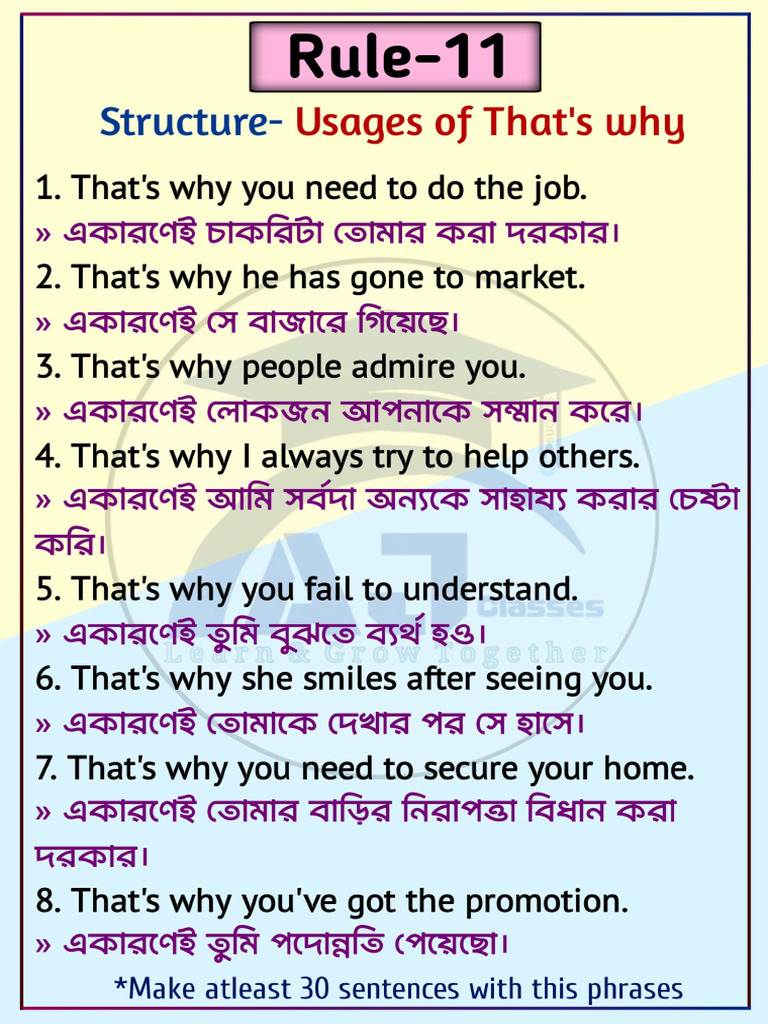 Rule-11

Structure- Usages of That's why

1. That's why you need to do the job.
» একারণেই চাকরিটা তোমার করা দরকার।
2. That's why he has gone to market.
» একারণেই সে বাজারে গিয়েছে।
3. That's why people admire you.
» একারণেই লোকজন আপনাকে সম্মান করে।
4. That's why I always try to help others.
» একারণেই আমি সর্বদা অন্যকে সাহায্য করার চেষ্টা করি।
5. That's why you fail to understand.
» একারণেই তুমি বুঝতে ব্যর্থ হও।
6. That's why she smiles after seeing you.
» একারণেই তোমাকে দেখার পর সে হাসে।
7. That's why you need to secure your home.
» একারণেই তোমার বাড়ির নিরাপত্তা বিধান করা দরকার।
8. That's why you've got the promotion.
» একারণেই তুমি পদোন্নতি পেয়েছো।

*Make atleast 30 sentences with this phrases

AJ Classes
Learn & Grow Together